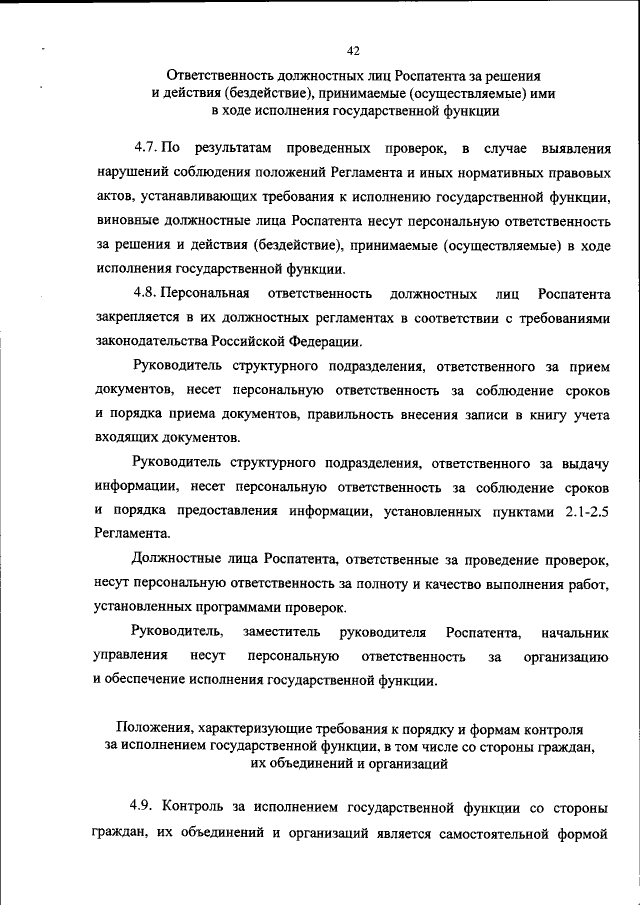 42

Ответственность должностных лиц Роспатента за решения и действия (бездействие), принимаемые (осуществляемые) ими в ходе исполнения государственной функции

4.7. По результатам проведенных проверок, в случае выявления нарушений соблюдения положений Регламента и иных нормативных правовых актов, устанавливающих требования к исполнению государственной функции, виновные должностные лица Роспатента несут персональную ответственность за решения и действия (бездействие), принимаемые (осуществляемые) в ходе исполнения государственной функции.

4.8. Персональная ответственность должностных лиц Роспатента закрепляется в их должностных регламентах в соответствии с требованиями законодательства Российской Федерации.

Руководитель структурного подразделения, ответственного за прием документов, несет персональную ответственность за соблюдение сроков и порядка приема документов, правильность внесения записи в книгу учета входящих документов.

Руководитель структурного подразделения, ответственного за выдачу информации, несет персональную ответственность за соблюдение сроков и порядка предоставления информации, установленных пунктами 2.1-2.5 Регламента.

Должностные лица Роспатента, ответственные за проведение проверок, несут персональную ответственность за полноту и качество выполнения работ, установленных программами проверок.

Руководитель, заместитель руководителя Роспатента, начальник управления несут персональную ответственность за организацию и обеспечение исполнения государственной функции.

Положения, характеризующие требования к порядку и формам контроля за исполнением государственной функции, в том числе со стороны граждан, их объединений и организаций

4.9. Контроль за исполнением государственной функции со стороны граждан, их объединений и организаций является самостоятельной формой